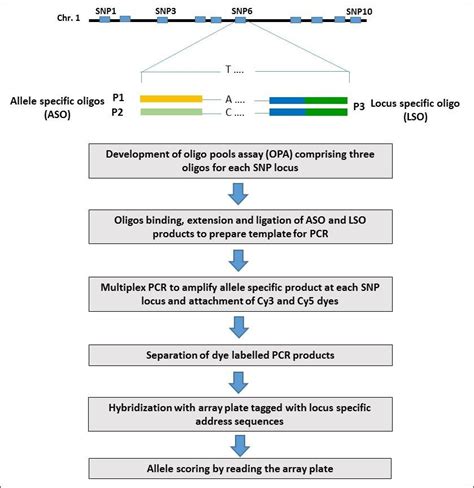 Chr. 1
SNP1
SNP3
SNP6
SNP10

T ....

Allele specific oligos (ASO)
P1
P2
A ....
C ....
P3
Locus specific oligo (LSO)

Development of oligo pools assay (OPA) comprising three oligos for each SNP locus

Oligos binding, extension and ligation of ASO and LSO products to prepare template for PCR

Multiplex PCR to amplify allele specific product at each SNP locus and attachment of Cy3 and Cy5 dyes

Separation of dye labelled PCR products

Hybridization with array plate tagged with locus specific address sequences

Allele scoring by reading the array plate